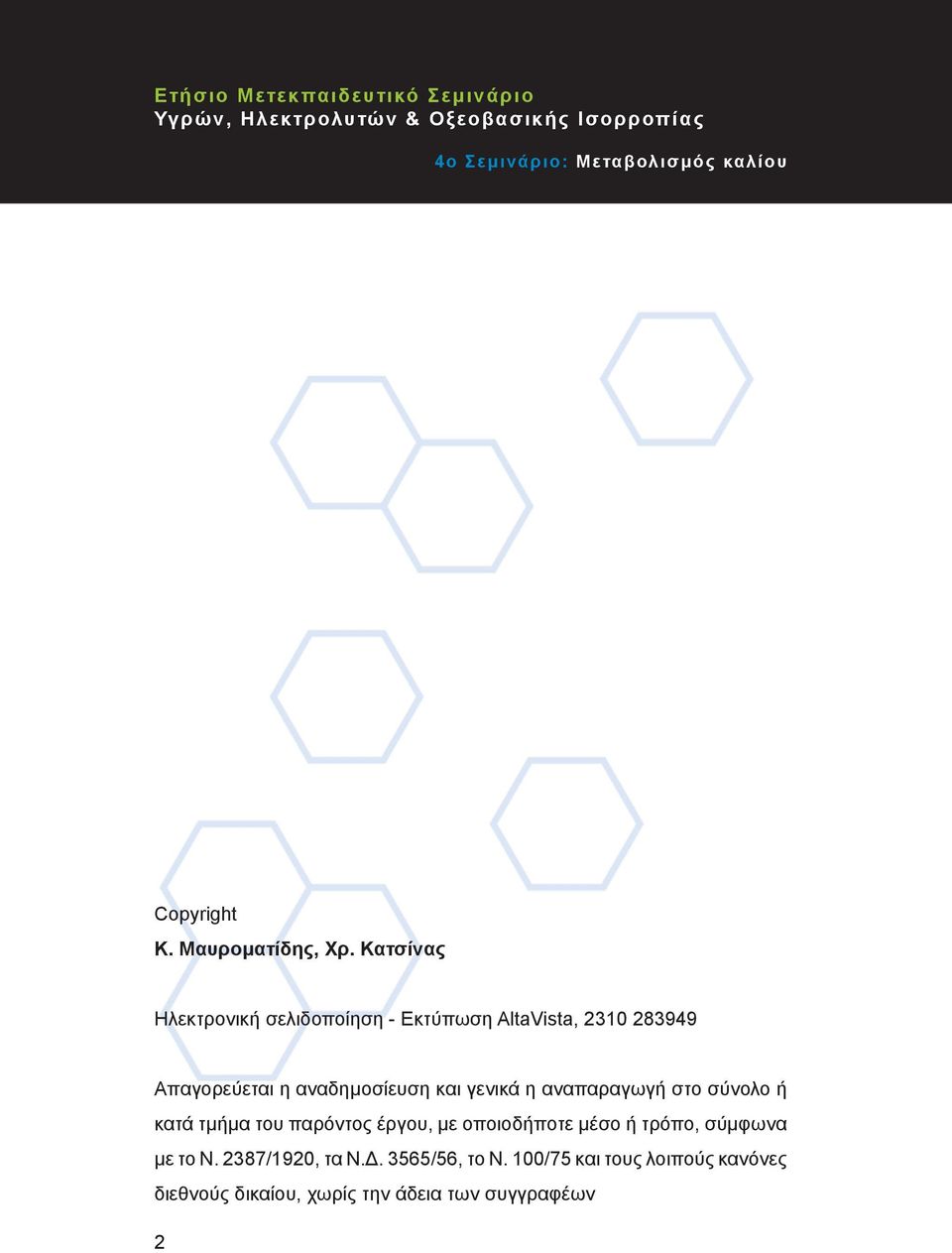 Ετήσιο Μετεκπαιδευτικό Σεμινάριο
Υγρών, Ηλεκτρολυτών & Οξεοβασικής Ισορροπίας

4ο Σεμινάριο: Μεταβολισμός καλίου

Copyright
Κ. Μαυροματίδης, Χρ. Κατσίνας

Ηλεκτρονική σελιδοποίηση - Εκτύπωση AltaVista, 2310 283949

Απαγορεύεται η αναδημοσίευση και γενικά η αναπαραγωγή στο σύνολο ή κατά τμήμα του παρόντος έργου, με οποιοδήποτε μέσο ή τρόπο, σύμφωνα με το Ν. 2387/1920, τα Ν.Δ. 3565/56, το Ν. 100/75 και τους λοιπούς κανόνες διεθνούς δικαίου, χωρίς την άδεια των συγγραφέων

2